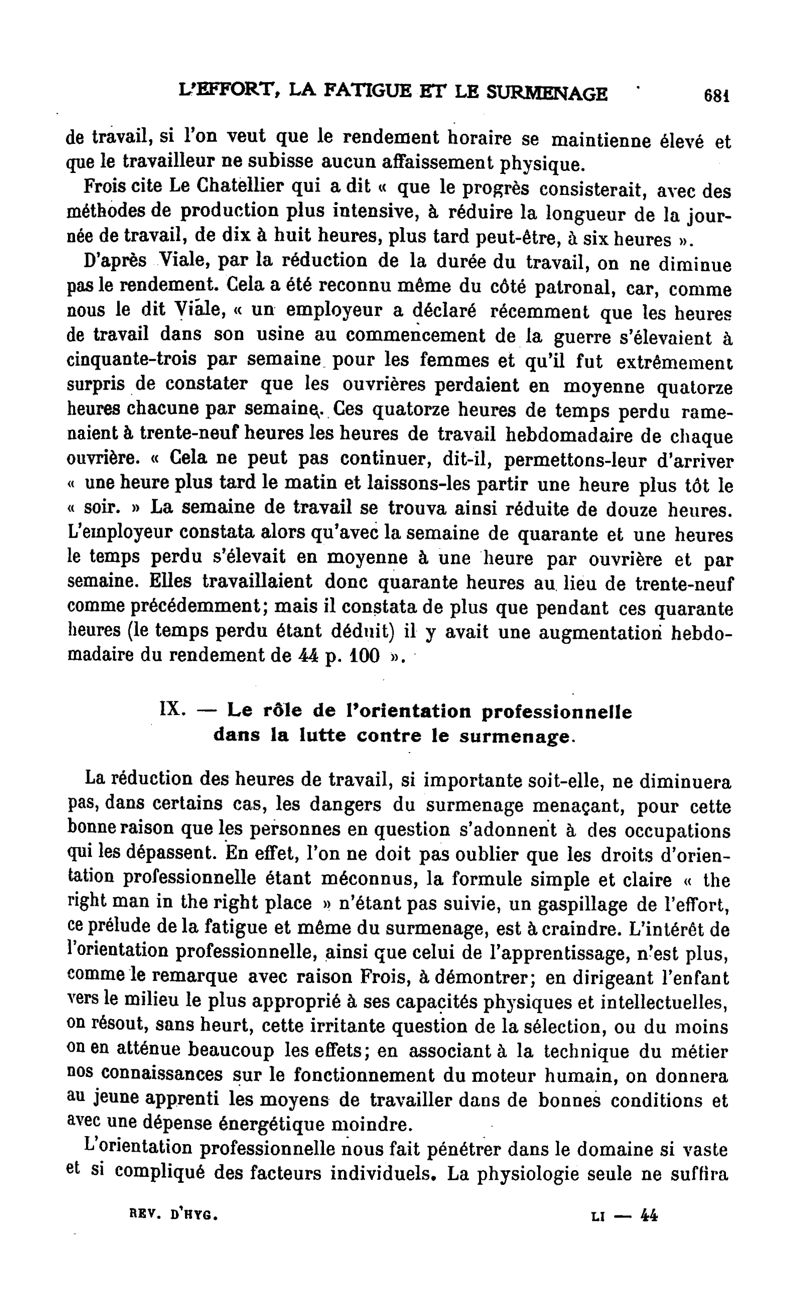 L'EFFORT, LA FATIGUE ET LE SURMENAGE 681

de travail, si l'on veut que le rendement horaire se maintienne élevé et que le travailleur ne subisse aucun affaissement physique.

Frois cite Le Chatellier qui a dit « que le progrès consisterait, avec des méthodes de production plus intensive, à réduire la longueur de la journée de travail, de dix à huit heures, plus tard peut-être, à six heures ».

D'après Viale, par la réduction de la durée du travail, on ne diminue pas le rendement. Cela a été reconnu même du côté patronal, car, comme nous le dit Viale, « un employeur a déclaré récemment que les heures de travail dans son usine au commencement de la guerre s'élevaient à cinquante-trois par semaine pour les femmes et qu'il fut extrêmement surpris de constater que les ouvrières perdaient en moyenne quatorze heures chacune par semaine. Ces quatorze heures de temps perdu ramenaient à trente-neuf heures les heures de travail hebdomadaire de chaque ouvrière. « Cela ne peut pas continuer, dit-il, permettons-leur d'arriver « une heure plus tard le matin et laissons-les partir une heure plus tôt le « soir. » La semaine de travail se trouva ainsi réduite de douze heures. L'employeur constata alors qu'avec la semaine de quarante et une heures le temps perdu s'élevait en moyenne à une heure par ouvrière et par semaine. Elles travaillaient donc quarante heures au lieu de trente-neuf comme précédemment; mais il constata de plus que pendant ces quarante heures (le temps perdu étant déduit) il y avait une augmentation hebdomadaire du rendement de 44 p. 100 ».

IX. — Le rôle de l'orientation professionnelle dans la lutte contre le surmenage.

La réduction des heures de travail, si importante soit-elle, ne diminuera pas, dans certains cas, les dangers du surmenage menaçant, pour cette bonne raison que les personnes en question s'adonnent à des occupations qui les dépassent. En effet, l'on ne doit pas oublier que les droits d'orientation professionnelle étant méconnus, la formule simple et claire « the right man in the right place » n'étant pas suivie, un gaspillage de l'effort, ce prélude de la fatigue et même du surmenage, est à craindre. L'intérêt de l'orientation professionnelle, ainsi que celui de l'apprentissage, n'est plus, comme le remarque avec raison Frois, à démontrer; en dirigeant l'enfant vers le milieu le plus approprié à ses capacités physiques et intellectuelles, on résout, sans heurt, cette irritante question de la sélection, ou du moins on en atténue beaucoup les effets; en associant à la technique du métier nos connaissances sur le fonctionnement du moteur humain, on donnera au jeune apprenti les moyens de travailler dans de bonnes conditions et avec une dépense énergétique moindre.

L'orientation professionnelle nous fait pénétrer dans le domaine si vaste et si compliqué des facteurs individuels. La physiologie seule ne suffira

REV. D'HYG. LI — 44